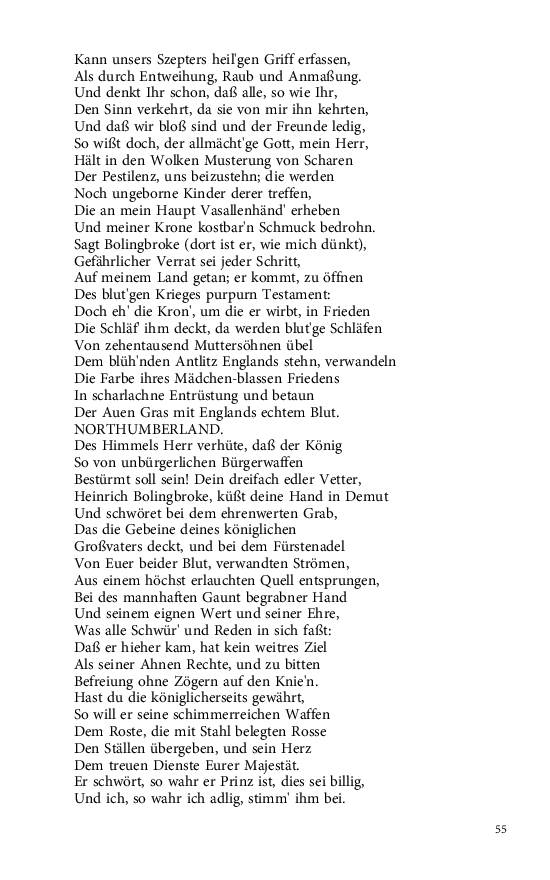 Kann unsers Szepters heil'gen Griff erfassen,
Als durch Entweihung, Raub und Anmaßung.
Und denkt Ihr schon, daß alle, so wie Ihr,
Den Sinn verkehrt, da sie von mir ihn kehrten,
Und daß wir bloß sind und der Freunde ledig,
So wißt doch, der allmächt'ge Gott, mein Herr,
Hält in den Wolken Musterung von Scharen
Der Pestilenz, uns beizustehn; die werden
Noch ungeborne Kinder derer treffen,
Die an mein Haupt Vasallenhänd' erheben
Und meiner Krone kostbar'n Schmuck bedrohn.
Sagt Bolingbroke (dort ist er, wie mich dünkt),
Gefährlicher Verrat sei jeder Schritt,
Auf meinem Land getan; er kommt, zu öffnen
Des blut'gen Krieges purpurn Testament:
Doch eh' die Kron', um die er wirbt, in Frieden
Die Schläf' ihm deckt, da werden blut'ge Schläfen
Von zehentausend Muttersöhnen übel
Dem blüh'nden Antlitz Englands stehn, verwandeln
Die Farbe ihres Mädchen-blassen Friedens
In scharlachne Entrüstung und betaun
Der Auen Gras mit Englands echtem Blut.
NORTHUMBERLAND.
Des Himmels Herr verhüte, daß der König
So von unbürgerlichen Bürgerwaffen
Bestürmt soll sein! Dein dreifach edler Vetter,
Heinrich Bolingbroke, küßt deine Hand in Demut
Und schwöret bei dem ehrenwerten Grab,
Das die Gebeine deines königlichen
Großvaters deckt, und bei dem Fürstenadel
Von Euer beider Blut, verwandten Strömen,
Aus einem höchst erlauchten Quell entsprungen,
Bei des mannhaften Gaunt begrabner Hand
Und seinem eignen Wert und seiner Ehre,
Was alle Schwür' und Reden in sich faßt:
Daß er hieher kam, hat kein weitres Ziel
Als seiner Ahnen Rechte, und zu bitten
Befreiung ohne Zögern auf den Knie'n.
Hast du die königlicherseits gewährt,
So will er seine schimmerreichen Waffen
Dem Roste, die mit Stahl belegten Rosse
Den Ställen übergeben, und sein Herz
Dem treuen Dienste Eurer Majestät.
Er schwört, so wahr er Prinz ist, dies sei billig,
Und ich, so wahr ich adlig, stimm' ihm bei.

55